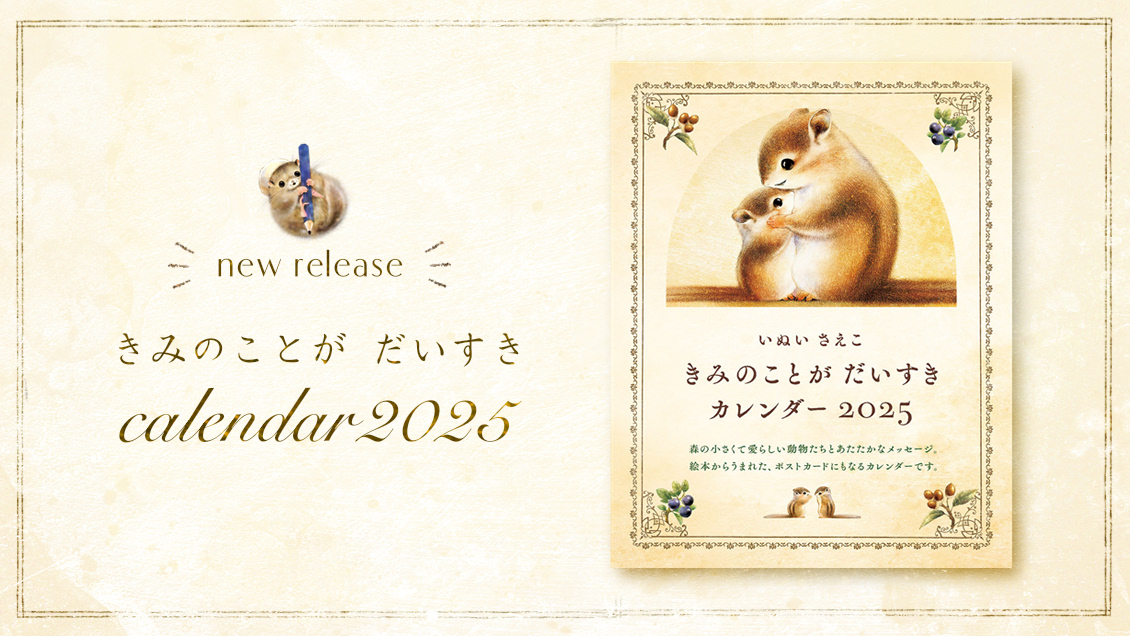 new release

きみのことが だいすき

calendar 2025

いぬい さえこ

きみのことが だいすき
カレンダー 2025

森の小さくて愛らしい動物たちとあたたかなメッセージ。
絵本からうまれた、ポストカードにもなるカレンダーです。